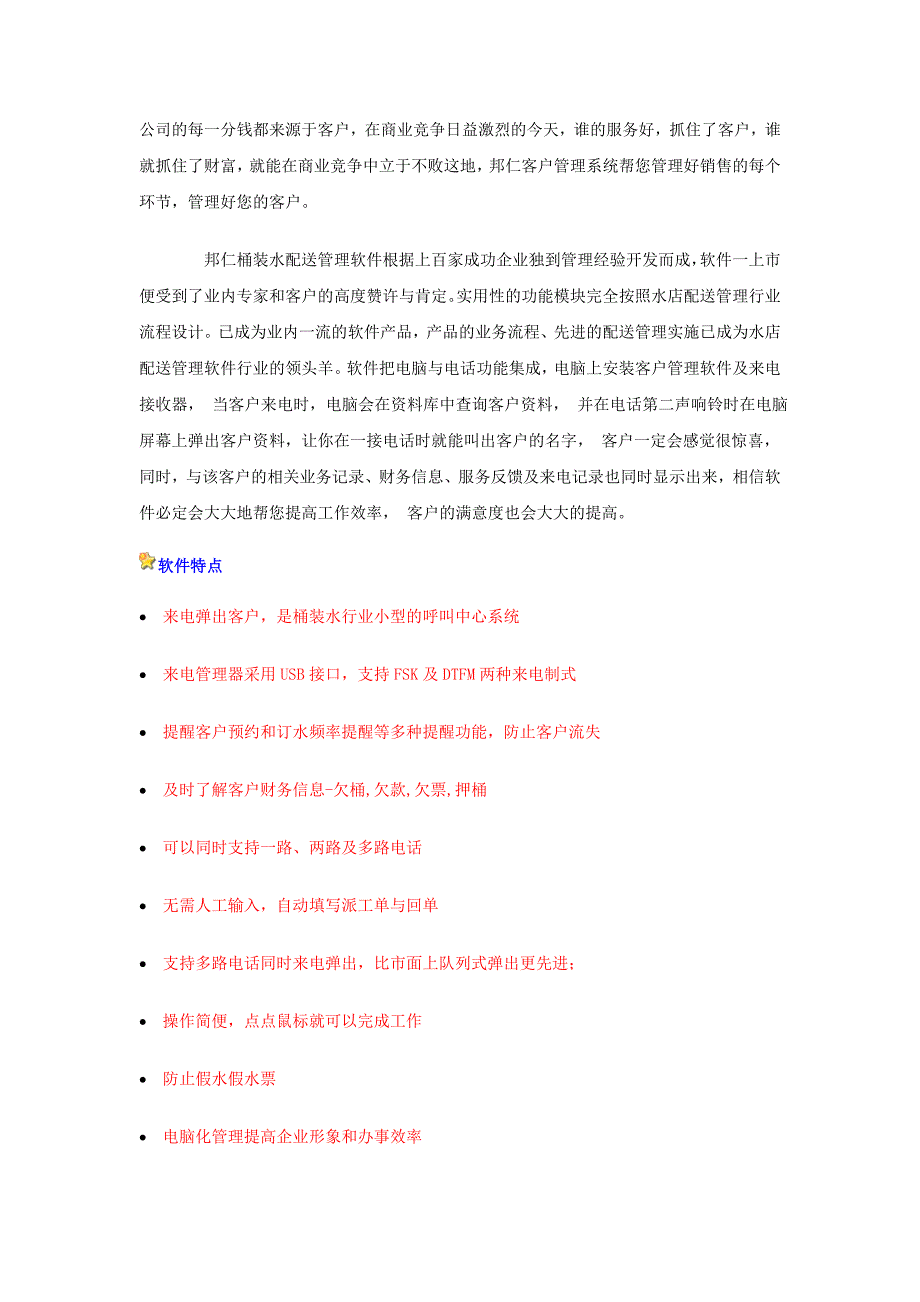 公司的每一分钱都来源于客户，在商业竞争日益激烈的今天，谁的服务好，抓住了客户，谁就抓住了财富，就能在商业竞争中立于不败这地，邦仁客户管理系统帮您管理好销售的每个环节，管理好您的客户。

邦仁桶装水配送管理软件根据上百家成功企业独到管理经验开发而成，软件一上市便受到了业内专家和客户的高度赞许与肯定。实用性的功能模块完全按照水店配送管理行业流程设计。已成为业内一流的软件产品，产品的业务流程、先进的配送管理实施已成为水店配送管理软件行业的领头羊。软件把电脑与电话功能集成，电脑上安装客户管理软件及来电接收器， 当客户来电时，电脑会在资料库中查询客户资料， 并在电话第二声响铃时在电脑屏幕上弹出客户资料，让你在一接电话时就能叫出客户的名字， 客户一定会感觉很惊喜，同时，与该客户的相关业务记录、财务信息、服务反馈及来电记录也同时显示出来，相信软件必定会大大地帮您提高工作效率， 客户的满意度也会大大的提高。

软件特点

- 来电弹出客户，是桶装水行业小型的呼叫中心系统
- 来电管理器采用USB接口，支持FSK及DTFM两种来电制式
- 提醒客户预约和订水频率提醒等多种提醒功能，防止客户流失
- 及时了解客户财务信息-欠桶,欠款,欠票,押桶
- 可以同时支持一路、两路及多路电话
- 无需人工输入，自动填写派工单与回单
- 支持多路电话同时来电弹出，比市面上队列式弹出更先进；
- 操作简便，点点鼠标就可以完成工作
- 防止假水假水票
- 电脑化管理提高企业形象和办事效率